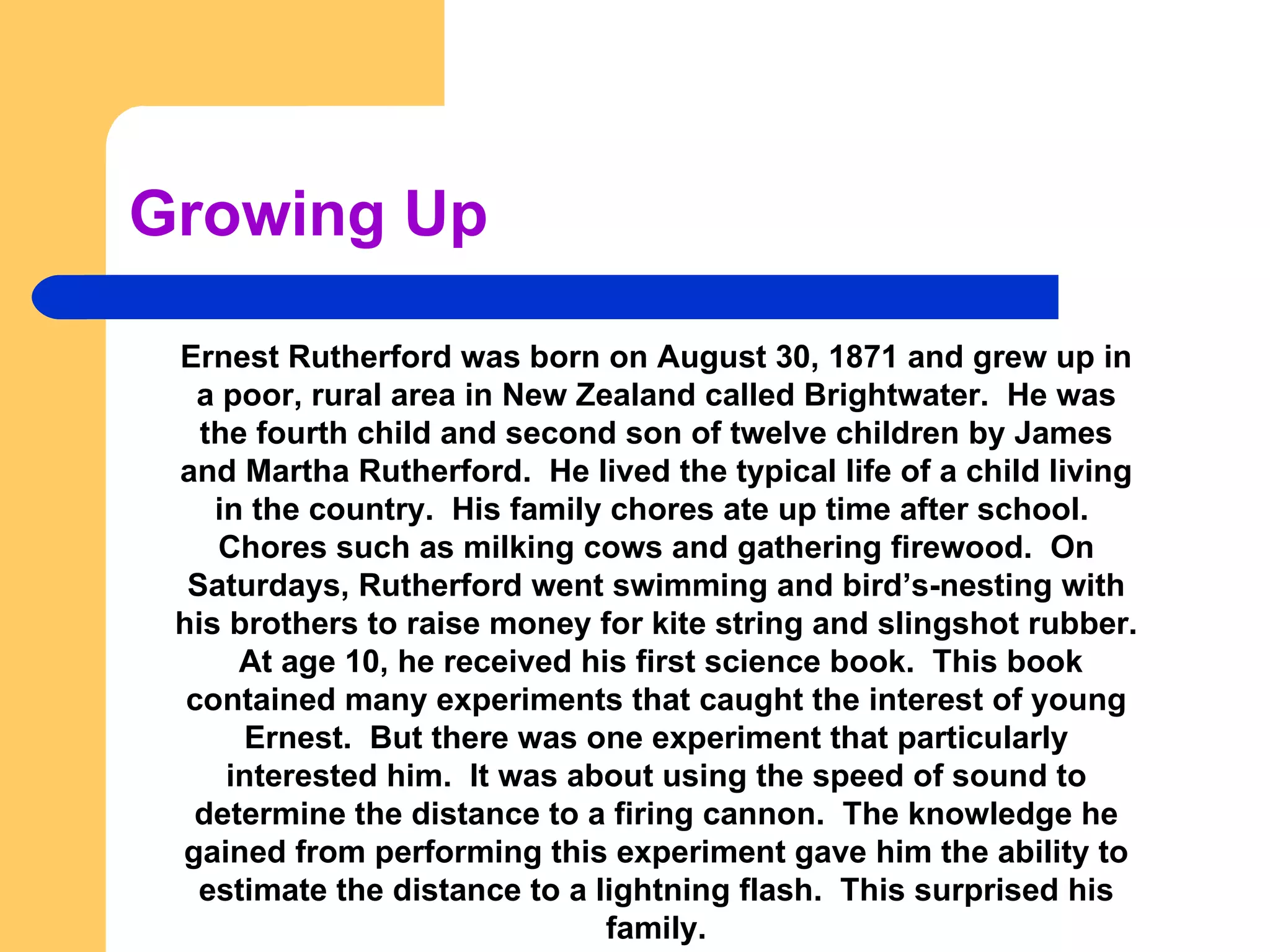 Growing Up

Ernest Rutherford was born on August 30, 1871 and grew up in a poor, rural area in New Zealand called Brightwater. He was the fourth child and second son of twelve children by James and Martha Rutherford. He lived the typical life of a child living in the country. His family chores ate up time after school. Chores such as milking cows and gathering firewood. On Saturdays, Rutherford went swimming and bird's-nesting with his brothers to raise money for kite string and slingshot rubber. At age 10, he received his first science book. This book contained many experiments that caught the interest of young Ernest. But there was one experiment that particularly interested him. It was about using the speed of sound to determine the distance to a firing cannon. The knowledge he gained from performing this experiment gave him the ability to estimate the distance to a lightning flash. This surprised his family.